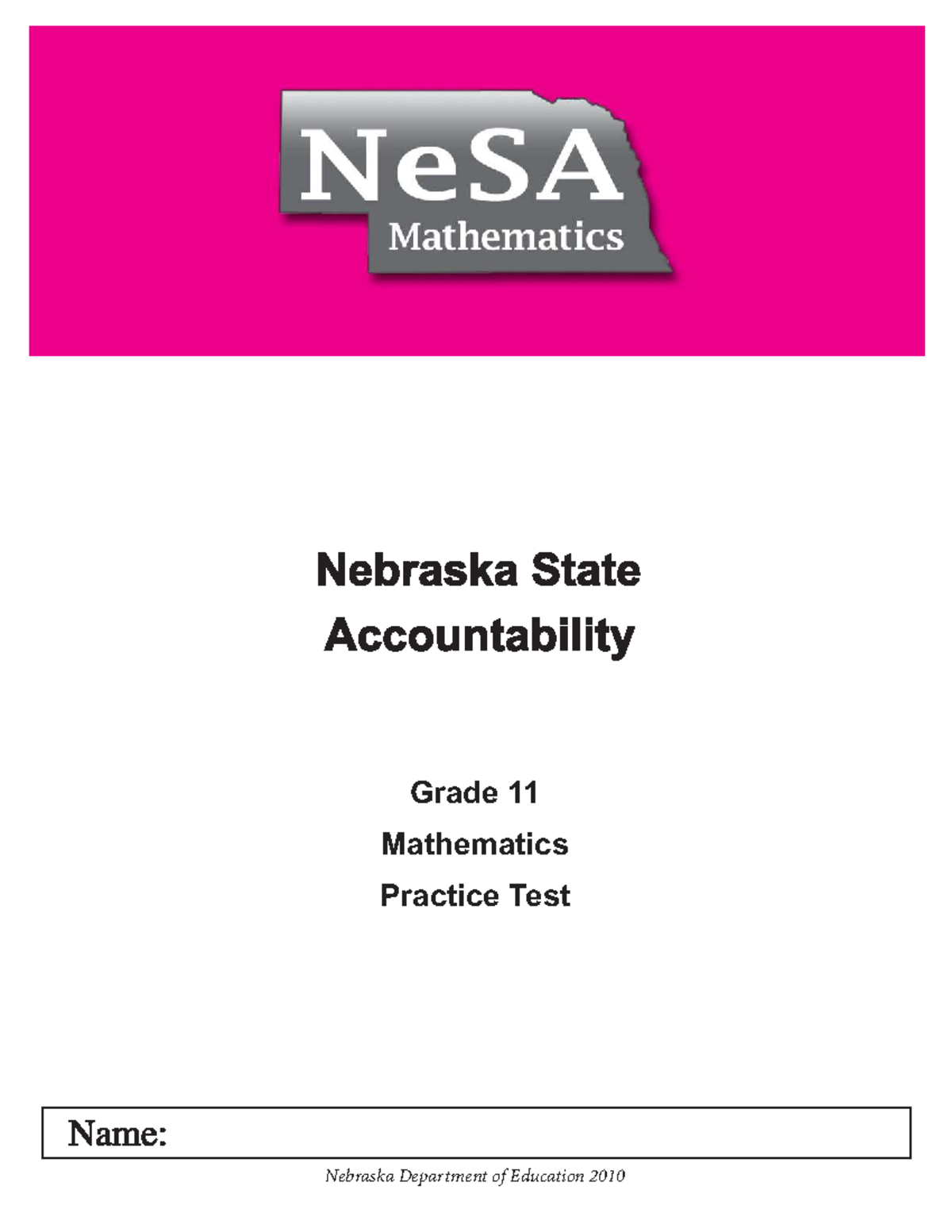 NeSA
Mathematics

Nebraska State
Accountability

Grade 11
Mathematics
Practice Test

Name:

Nebraska Department of Education 2010